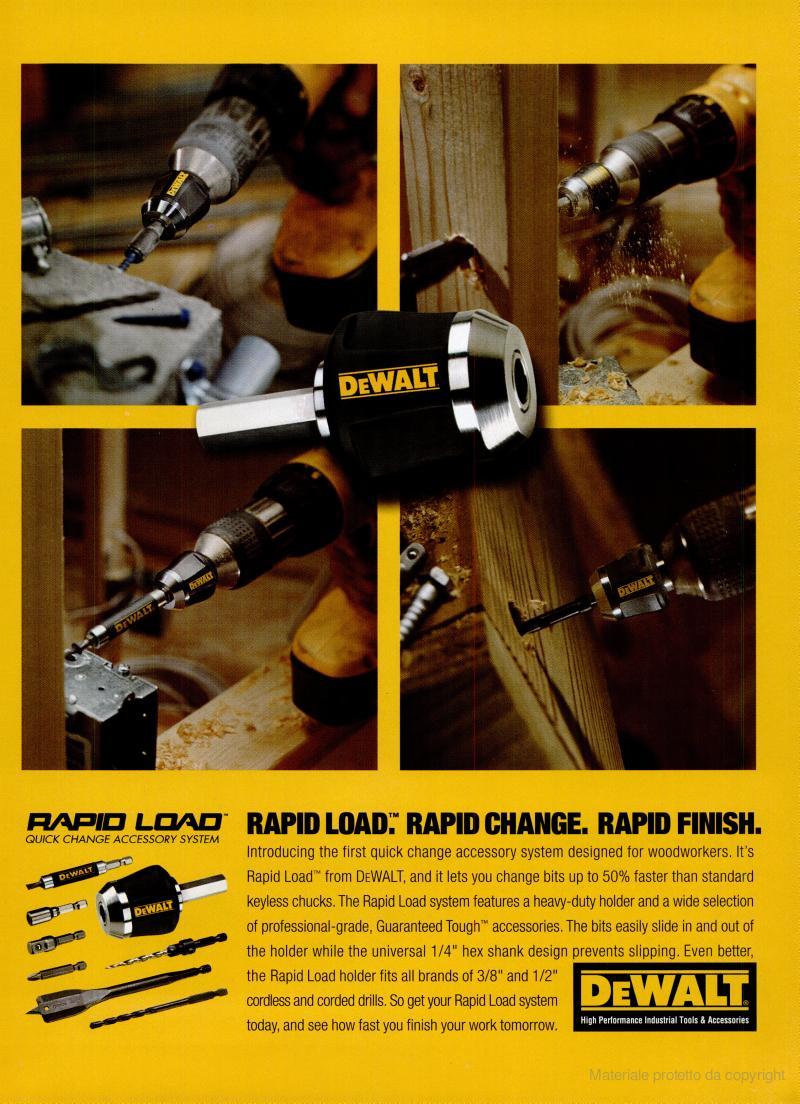 DEWALT

DEWALT

DEWALT

DEWALT

RAPID LOAD™
QUICK CHANGE ACCESSORY SYSTEM

DEWALT

DEWALT

RAPID LOAD.™ RAPID CHANGE. RAPID FINISH.

Introducing the first quick change accessory system designed for woodworkers. It's Rapid Load™ from DEWALT, and it lets you change bits up to 50% faster than standard keyless chucks. The Rapid Load system features a heavy-duty holder and a wide selection of professional-grade, Guaranteed Tough™ accessories. The bits easily slide in and out of the holder while the universal 1/4" hex shank design prevents slipping. Even better, the Rapid Load holder fits all brands of 3/8" and 1/2" cordless and corded drills. So get your Rapid Load system today, and see how fast you finish your work tomorrow.

DEWALT®
High Performance Industrial Tools & Accessories

Materiale protetto da copyright